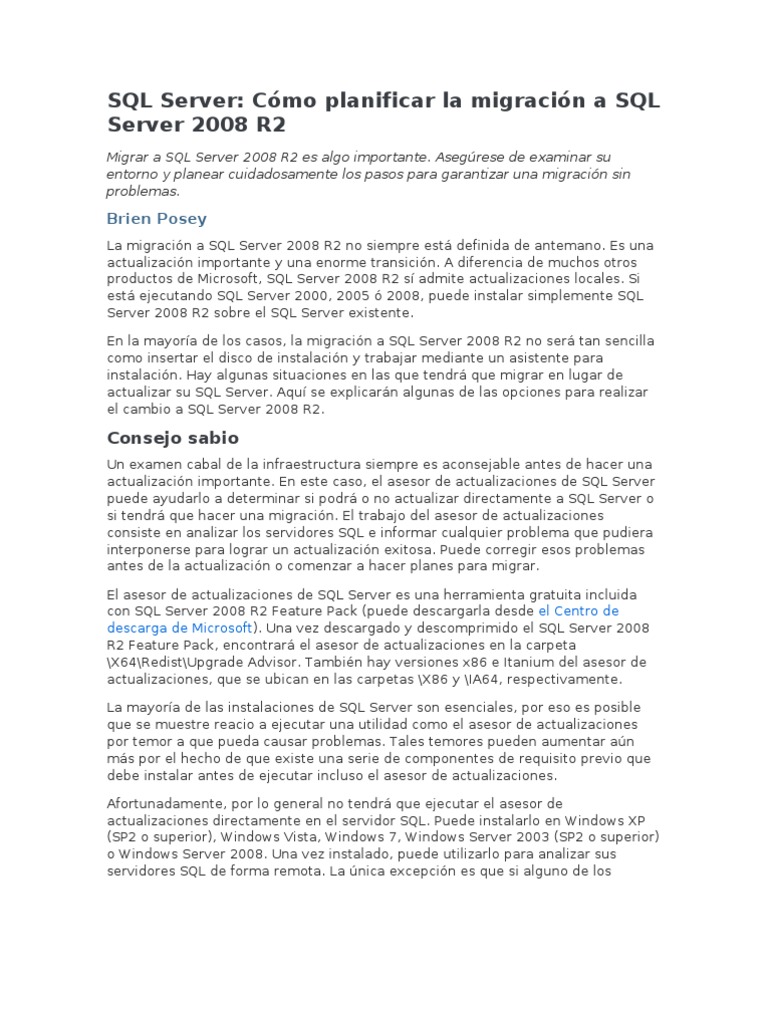 SQL Server: Cómo planificar la migración a SQL Server 2008 R2

Migrar a SQL Server 2008 R2 es algo importante. Asegúrese de examinar su entorno y planear cuidadosamente los pasos para garantizar una migración sin problemas.

Brien Posey

La migración a SQL Server 2008 R2 no siempre está definida de antemano. Es una actualización importante y una enorme transición. A diferencia de muchos otros productos de Microsoft, SQL Server 2008 R2 sí admite actualizaciones locales. Si está ejecutando SQL Server 2000, 2005 ó 2008, puede instalar simplemente SQL Server 2008 R2 sobre el SQL Server existente.

En la mayoría de los casos, la migración a SQL Server 2008 R2 no será tan sencilla como insertar el disco de instalación y trabajar mediante un asistente para instalación. Hay algunas situaciones en las que tendrá que migrar en lugar de actualizar su SQL Server. Aquí se explicarán algunas de las opciones para realizar el cambio a SQL Server 2008 R2.

Consejo sabio

Un examen cabal de la infraestructura siempre es aconsejable antes de hacer una actualización importante. En este caso, el asesor de actualizaciones de SQL Server puede ayudarlo a determinar si podrá o no actualizar directamente a SQL Server o si tendrá que hacer una migración. El trabajo del asesor de actualizaciones consiste en analizar los servidores SQL e informar cualquier problema que pudiera interponerse para lograr un actualización exitosa. Puede corregir esos problemas antes de la actualización o comenzar a hacer planes para migrar.

El asesor de actualizaciones de SQL Server es una herramienta gratuita incluida con SQL Server 2008 R2 Feature Pack (puede descargarla desde el Centro de descarga de Microsoft). Una vez descargado y descomprimido el SQL Server 2008 R2 Feature Pack, encontrará el asesor de actualizaciones en la carpeta \X64\Redist\Upgrade Advisor. También hay versiones x86 e Itanium del asesor de actualizaciones, que se ubican en las carpetas \X86 y \IA64, respectivamente.

La mayoría de las instalaciones de SQL Server son esenciales, por eso es posible que se muestre reacio a ejecutar una utilidad como el asesor de actualizaciones por temor a que pueda causar problemas. Tales temores pueden aumentar aún más por el hecho de que existe una serie de componentes de requisito previo que debe instalar antes de ejecutar incluso el asesor de actualizaciones.

Afortunadamente, por lo general no tendrá que ejecutar el asesor de actualizaciones directamente en el servidor SQL. Puede instalarlo en Windows XP (SP2 o superior), Windows Vista, Windows 7, Windows Server 2003 (SP2 o superior) o Windows Server 2008. Una vez instalado, puede utilizarlo para analizar sus servidores SQL de forma remota. La única excepción es que si alguno de los